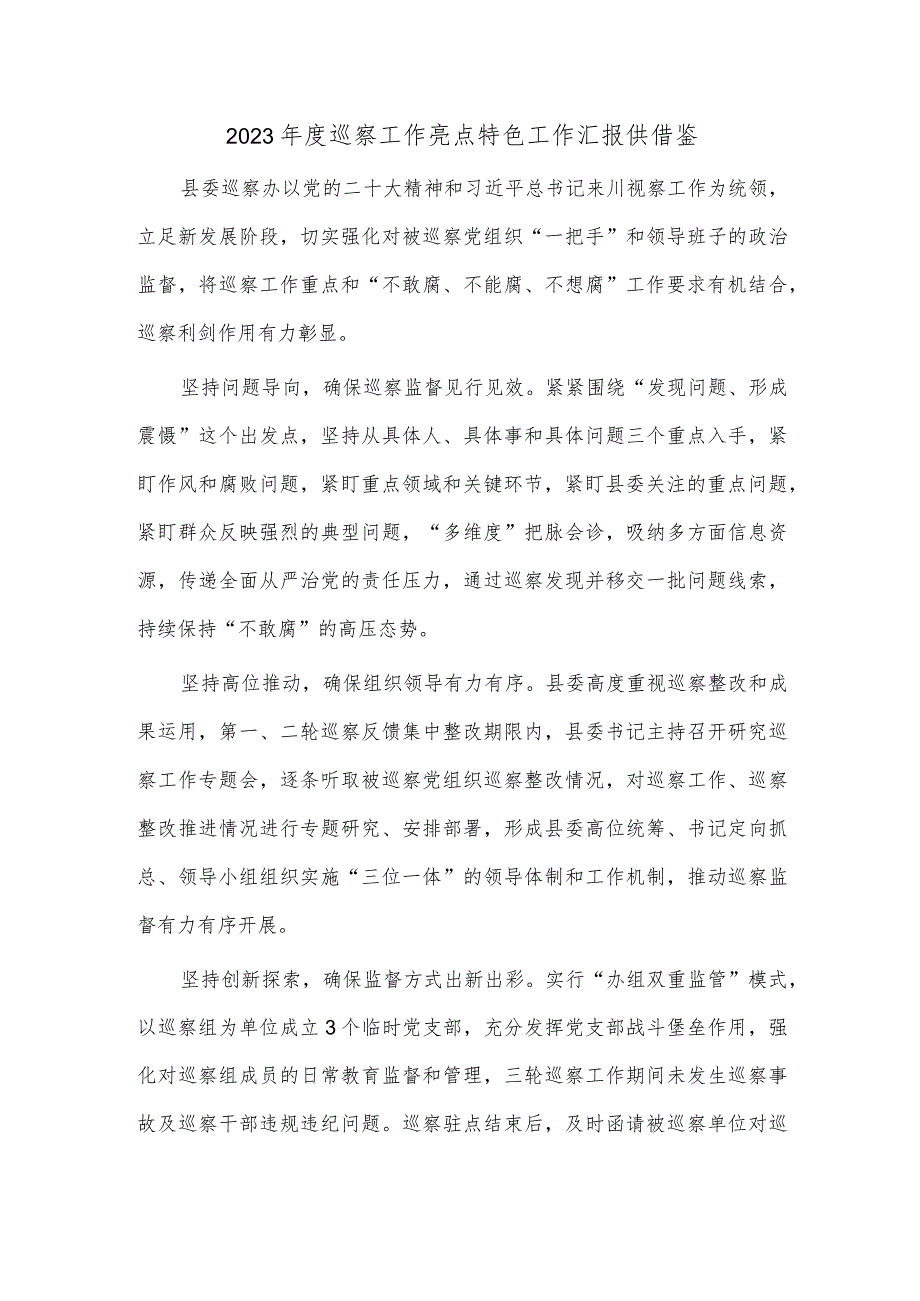 2023年度巡察工作亮点特色工作汇报供借鉴

县委巡察办以党的二十大精神和习近平总书记来川视察工作为统领，立足新发展阶段，切实强化对被巡察党组织“一把手”和领导班子的政治监督，将巡察工作重点和“不敢腐、不能腐、不想腐”工作要求有机结合，巡察利剑作用有力彰显。

坚持问题导向，确保巡察监督见行见效。紧紧围绕“发现问题、形成震慑”这个出发点，坚持从具体人、具体事和具体问题三个重点入手，紧盯作风和腐败问题，紧盯重点领域和关键环节，紧盯县委关注的重点问题，紧盯群众反映强烈的典型问题，“多维度”把脉会诊，吸纳多方面信息资源，传递全面从严治党的责任压力，通过巡察发现并移交一批问题线索，持续保持“不敢腐”的高压态势。

坚持高位推动，确保组织领导有力有序。县委高度重视巡察整改和成果运用，第一、二轮巡察反馈集中整改期限内，县委书记主持召开研究巡察工作专题会，逐条听取被巡察党组织巡察整改情况，对巡察工作、巡察整改推进情况进行专题研究、安排部署，形成县委高位统筹、书记定向抓总、领导小组组织实施“三位一体”的领导体制和工作机制，推动巡察监督有力有序开展。

坚持创新探索，确保监督方式出新出彩。实行“办组双重监管”模式，以巡察组为单位成立3个临时党支部，充分发挥党支部战斗堡垒作用，强化对巡察组成员的日常教育监督和管理，三轮巡察工作期间未发生巡察事故及巡察干部违规违纪问题。巡察驻点结束后，及时函请被巡察单位对巡